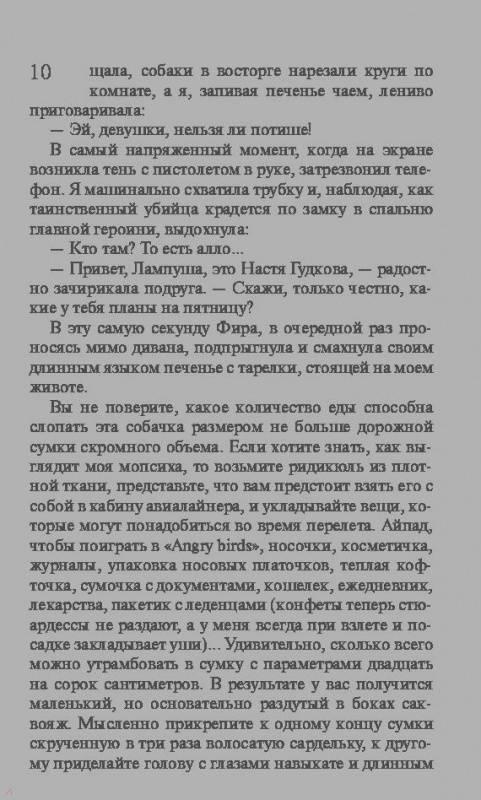 10 щала, собаки в восторге нарезали круги по комнате, а я, запивая печенье чаем, лениво приговаривала:

— Эй, девушки, нельзя ли потише!

В самый напряженный момент, когда на экране возникла тень с пистолетом в руке, затрезвонил телефон. Я машинально схватила трубку и, наблюдая, как таинственный убийца крадется по замку в спальню главной героини, выдохнула:

— Кто там? То есть алло...

— Привет, Лампуша, это Настя Гудкова, — радостно зачирикала подруга. — Скажи, только честно, какие у тебя планы на пятницу?

В эту самую секунду Фира, в очередной раз проносясь мимо дивана, подпрыгнула и смахнула своим длинным языком печенье с тарелки, стоящей на моем животе.

Вы не поверите, какое количество еды способна слопать эта собачка размером не больше дорожной сумки скромного объема. Если хотите знать, как выглядит моя мопсиха, то возьмите ридикюль из плотной ткани, представьте, что вам предстоит взять его с собой в кабину авиалайнера, и укладывайте вещи, которые могут понадобиться во время перелета. Айпад, чтобы поиграть в «Angry birds», носочки, косметичка, журналы, упаковка носовых платочков, теплая кофточка, сумочка с документами, кошелек, ежедневник, лекарства, пакетик с леденцами (конфеты теперь стюардессы не раздают, а у меня всегда при взлете и посадке закладывает уши)... Удивительно, сколько всего можно утрамбовать в сумку с параметрами двадцать на сорок сантиметров. В результате у вас получится маленький, но основательно раздутый в боках саквояж. Мысленно прикрепите к одному концу сумки скрученную в три раза волосатую сардельку, к другому приделайте голову с глазами навыкате и длинным